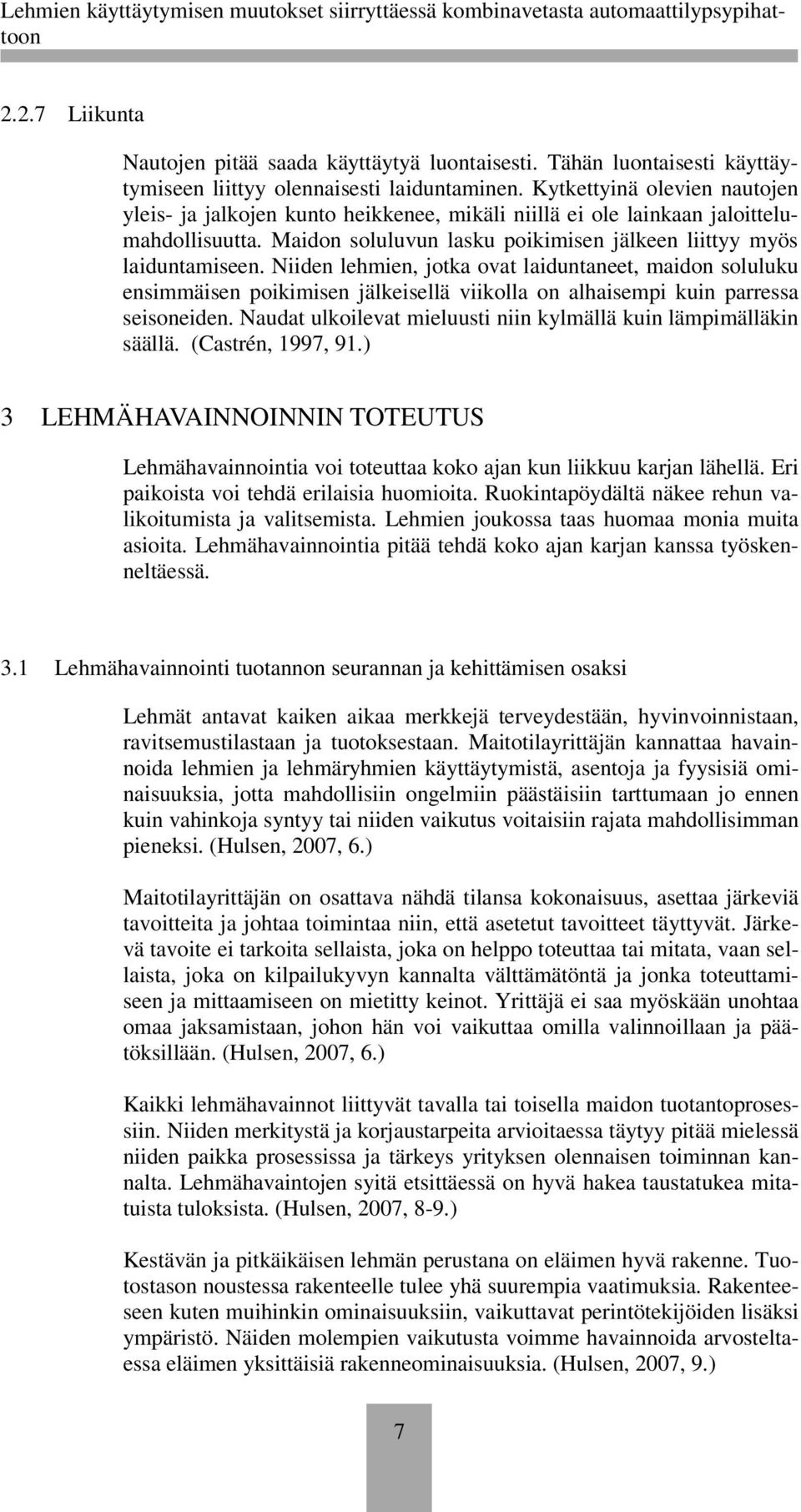 Lehmien käyttäytymisen muutokset siirryttäessä kombinavetasta automaattilypsypihattoon

2.2.7 Liikunta

Nautojen pitää saada käyttäytyä luontaisesti. Tähän luontaisesti käyttäytymiseen liittyy olennaisesti laiduntaminen. Kytkettyinä olevien nautojen yleis- ja jalkojen kunto heikkenee, mikäli niillä ei ole lainkaan jaloittelumahdollisuutta. Maidon soluluvun lasku poikimisen jälkeen liittyy myös laiduntamiseen. Niiden lehmien, jotka ovat laiduntaneet, maidon soluluku ensimmäisen poikimisen jälkeisellä viikolla on alhaisempi kuin parressa seisoneiden. Naudat ulkoilevat mieluusti niin kylmällä kuin lämpimälläkin säällä. (Castrén, 1997, 91.)

3 LEHMÄHAVAINNOINNIN TOTEUTUS

Lehmähavainnointia voi toteuttaa koko ajan kun liikkuu karjan lähellä. Eri paikoista voi tehdä erilaisia huomioita. Ruokintapöydältä näkee rehun valikoitumista ja valitsemista. Lehmien joukossa taas huomaa monia muita asioita. Lehmähavainnointia pitää tehdä koko ajan karjan kanssa työskenneltäessä.

3.1 Lehmähavainnointi tuotannon seurannan ja kehittämisen osaksi

Lehmät antavat kaiken aikaa merkkejä terveydestään, hyvinvoinnistaan, ravitsemustilastaan ja tuotoksestaan. Maitotilayrittäjän kannattaa havainnoida lehmien ja lehmäryhmien käyttäytymistä, asentoja ja fyysisiä ominaisuuksia, jotta mahdollisiin ongelmiin päästäisiin tarttumaan jo ennen kuin vahinkoja syntyy tai niiden vaikutus voitaisiin rajata mahdollisimman pieneksi. (Hulsen, 2007, 6.)

Maitotilayrittäjän on osattava nähdä tilansa kokonaisuus, asettaa järkeviä tavoitteita ja johtaa toimintaa niin, että asetetut tavoitteet täyttyvät. Järkevä tavoite ei tarkoita sellaista, joka on helppo toteuttaa tai mitata, vaan sellaista, joka on kilpailukyvyn kannalta välttämätöntä ja jonka toteuttamiseen ja mittaamiseen on mietitty keinot. Yrittäjä ei saa myöskään unohtaa omaa jaksamistaan, johon hän voi vaikuttaa omilla valinnoillaan ja päätöksillään. (Hulsen, 2007, 6.)

Kaikki lehmähavainnot liittyvät tavalla tai toisella maidon tuotantoprosessiin. Niiden merkitystä ja korjaustarpeita arvioitaessa täytyy pitää mielessä niiden paikka prosessissa ja tärkeys yrityksen olennaisen toiminnan kannalta. Lehmähavaintojen syitä etsittäessä on hyvä hakea taustatukea mitatuista tuloksista. (Hulsen, 2007, 8-9.)

Kestävän ja pitkäikäisen lehmän perustana on eläimen hyvä rakenne. Tuotostason noustessa rakenteelle tulee yhä suurempia vaatimuksia. Rakenteeseen kuten muihinkin ominaisuuksiin, vaikuttavat perintötekijöiden lisäksi ympäristö. Näiden molempien vaikutusta voimme havainnoida arvosteltaessa eläimen yksittäisiä rakenneominaisuuksia. (Hulsen, 2007, 9.)

7